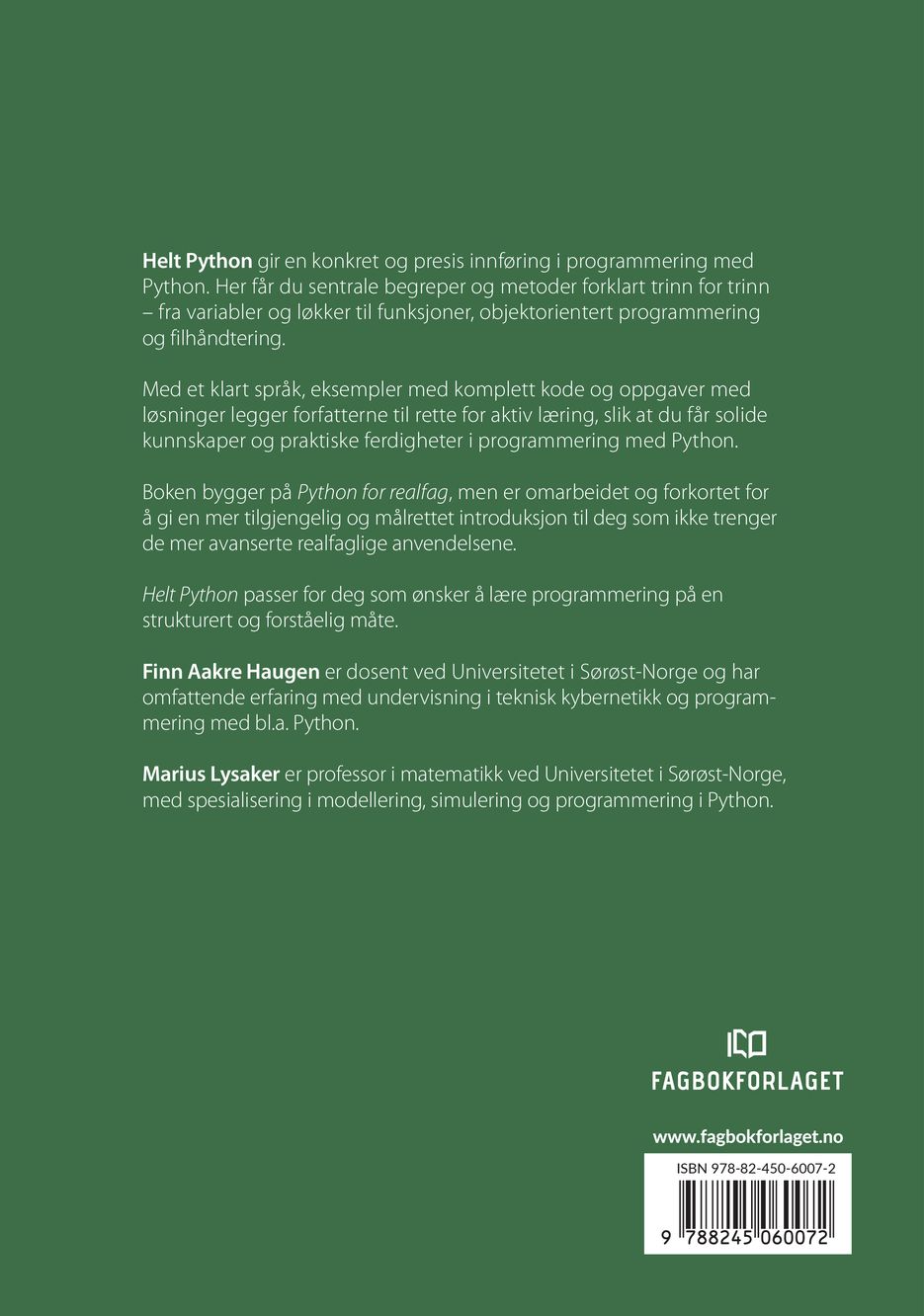 Helt Python gir en konkret og presis innføring i programmering med Python. Her får du sentrale begreper og metoder forklart trinn for trinn – fra variabler og løkker til funksjoner, objektorientert programmering og filhåndtering.

Med et klart språk, eksempler med komplett kode og oppgaver med løsninger legger forfatterne til rette for aktiv læring, slik at du får solide kunnskaper og praktiske ferdigheter i programmering med Python.

Boken bygger på Python for realfag, men er omarbeidet og forkortet for å gi en mer tilgjengelig og målrettet introduksjon til deg som ikke trenger de mer avanserte realfaglige anvendelsene.

Helt Python passer for deg som ønsker å lære programmering på en strukturert og forståelig måte.

Finn Aakre Haugen er dosent ved Universitetet i Sørøst-Norge og har omfattende erfaring med undervisning i teknisk kybernetikk og programmering med bl.a. Python.

Marius Lysaker er professor i matematikk ved Universitetet i Sørøst-Norge, med spesialisering i modellering, simulering og programmering i Python.

FAGBOKFORLAGET

www.fagbokforlaget.no

ISBN 978-82-450-6007-2

9 788245 060072